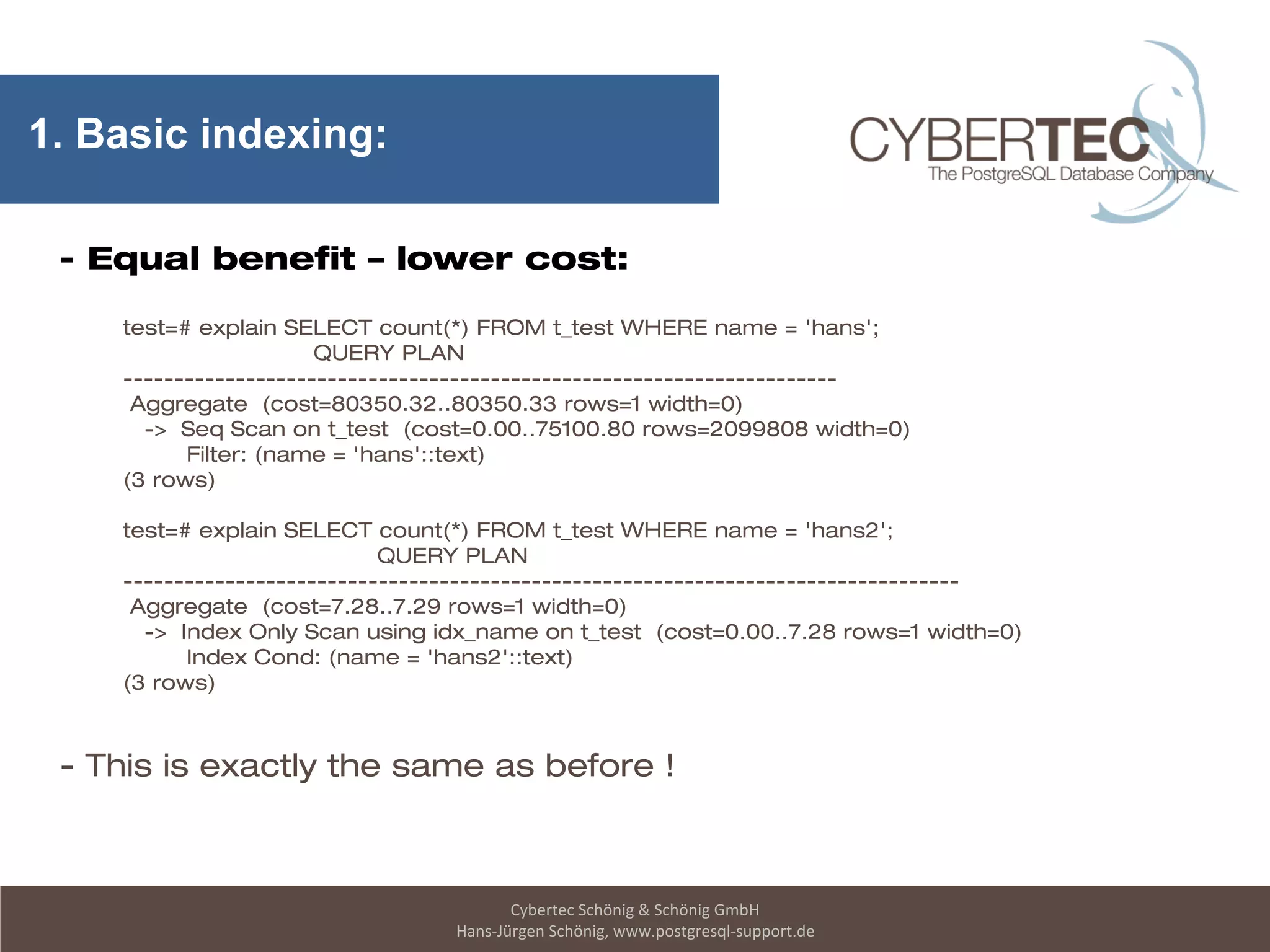 1. Basic indexing:

CYBERTEC
The PostgreSQL Database Company

- Equal benefit – lower cost:

test=# explain SELECT count(*) FROM t_test WHERE name = 'hans';
QUERY PLAN
----------------------------------------------------------------------
Aggregate (cost=80350.32..80350.33 rows=1 width=0)
-> Seq Scan on t_test (cost=0.00..75100.80 rows=2099808 width=0)
Filter: (name = 'hans'::text)
(3 rows)

test=# explain SELECT count(*) FROM t_test WHERE name = 'hans2';
QUERY PLAN
----------------------------------------------------------------------------------
Aggregate (cost=7.28..7.29 rows=1 width=0)
-> Index Only Scan using idx_name on t_test (cost=0.00..7.28 rows=1 width=0)
Index Cond: (name = 'hans2'::text)
(3 rows)

- This is exactly the same as before !

Cybertec Schönig & Schönig GmbH
Hans-Jürgen Schönig, www.postgresql-support.de